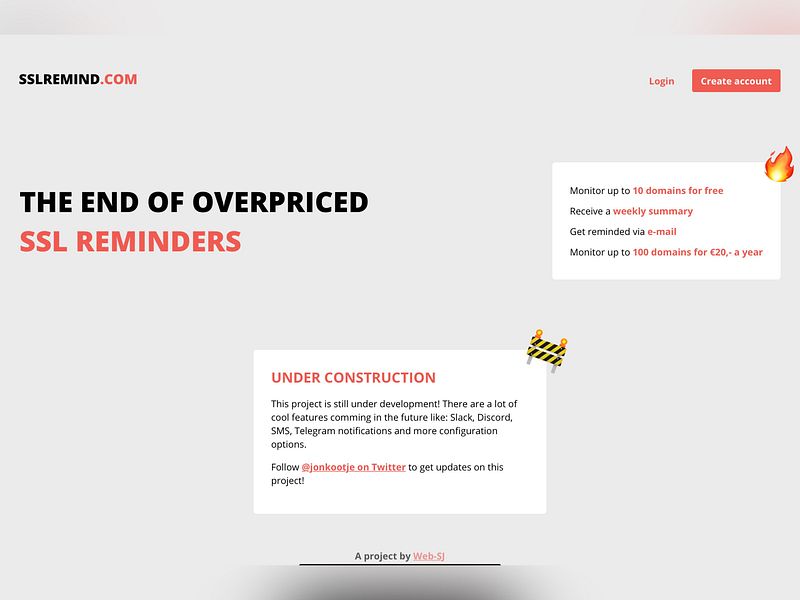 SSLREMIND.COM

Login

Create account

THE END OF OVERPRICED
SSL REMINDERS

Monitor up to 10 domains for free
Receive a weekly summary
Get reminded via e-mail
Monitor up to 100 domains for €20,- a year

UNDER CONSTRUCTION

This project is still under development! There are a lot of cool features comming in the future like: Slack, Discord, SMS, Telegram notifications and more configuration options.

Follow @jonkootje on Twitter to get updates on this project!

A project by Web-SJ